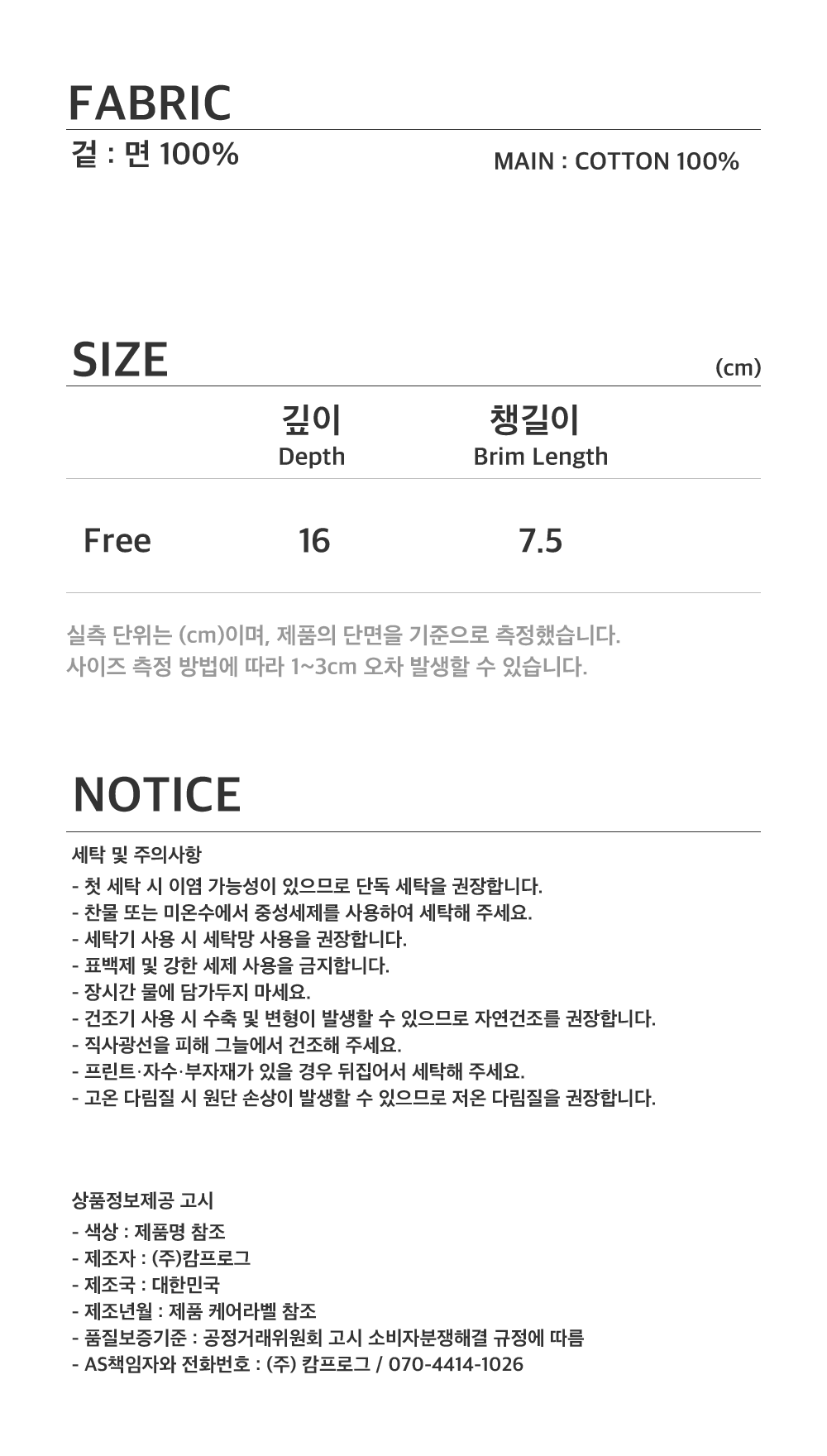 FABRIC

겉 : 면 100%

MAIN : COTTON 100%

SIZE

(cm)

|  | 깊이 Depth | 챙길이 Brim Length |
|---|---|---|
| Free | 16 | 7.5 |

실측 단위는 (cm)이며, 제품의 단면을 기준으로 측정했습니다.
사이즈 측정 방법에 따라 1~3cm 오차 발생할 수 있습니다.

NOTICE

세탁 및 주의사항

- 첫 세탁 시 이염 가능성이 있으므로 단독 세탁을 권장합니다.
- 찬물 또는 미온수에서 중성세제를 사용하여 세탁해 주세요.
- 세탁기 사용 시 세탁망 사용을 권장합니다.
- 표백제 및 강한 세제 사용을 금지합니다.
- 장시간 물에 담가두지 마세요.
- 건조기 사용 시 수축 및 변형이 발생할 수 있으므로 자연건조를 권장합니다.
- 직사광선을 피해 그늘에서 건조해 주세요.
- 프린트·자수·부자재가 있을 경우 뒤집어서 세탁해 주세요.
- 고온 다림질 시 원단 손상이 발생할 수 있으므로 저온 다림질을 권장합니다.

상품정보제공 고시

- 색상 : 제품명 참조
- 제조자 : (주)캄프로그
- 제조국 : 대한민국
- 제조년월 : 제품 케어라벨 참조
- 품질보증기준 : 공정거래위원회 고시 소비자분쟁해결 규정에 따름
- AS책임자와 전화번호 : (주) 캄프로그 / 070-4414-1026